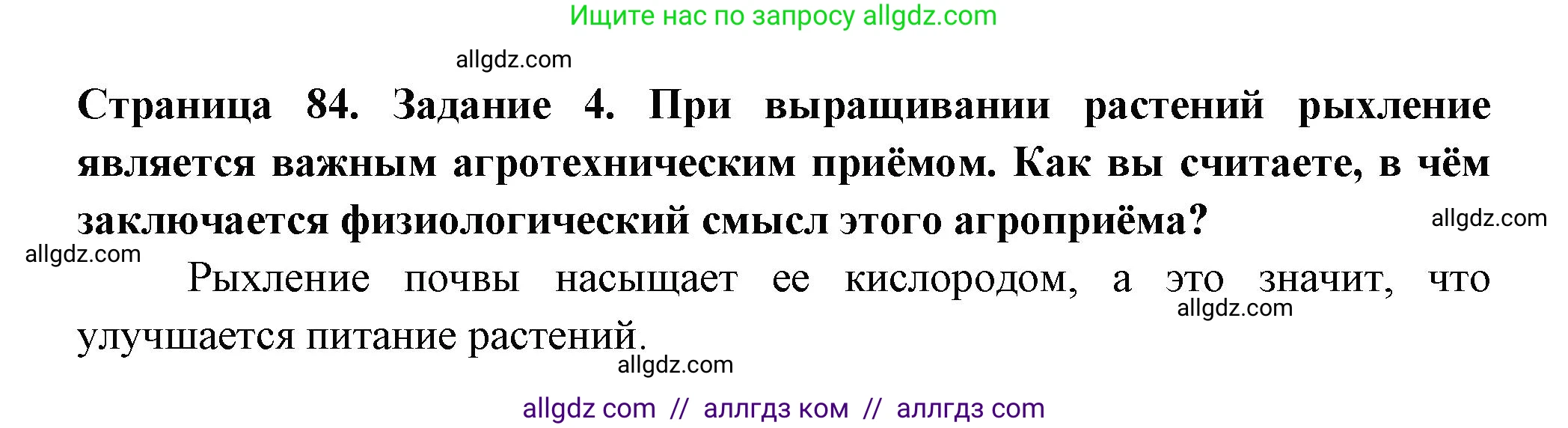 Ищите нас по запросу allgdz.com

allgdz.com

**Страница 84. Задание 4. При выращивании растений рыхление является важным агротехническим приёмом. Как вы считаете, в чём заключается физиологический смысл этого агроприёма?**

allgdz.com

allgdz.com

Рыхление почвы насыщает ее кислородом, а это значит, что улучшается питание растений.

allgdz.com

allgdz.com

allgdz com // аллгдз ком // аллгдз com